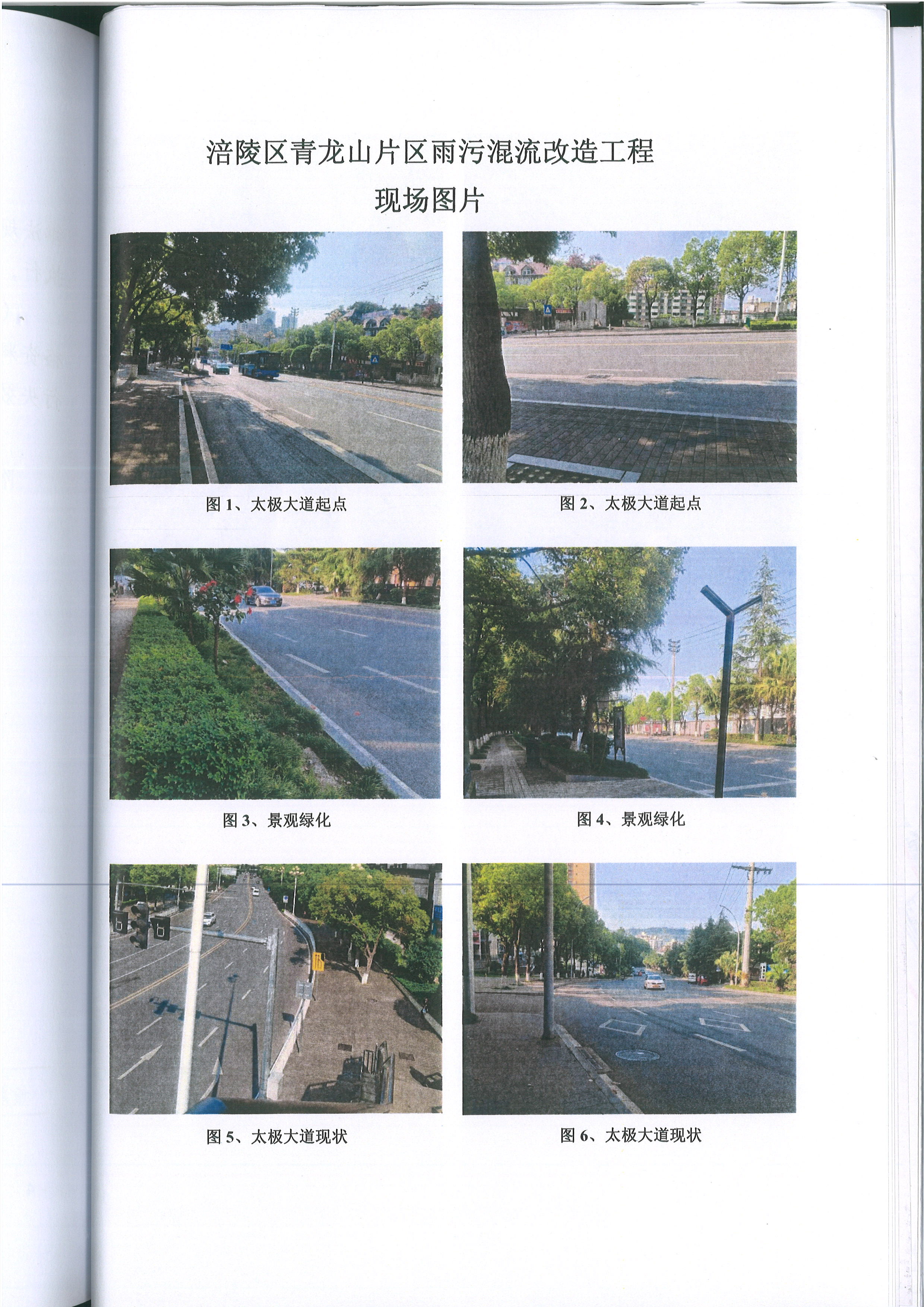 涪陵区青龙山片区雨污混流改造工程

现场图片

图1、太极大道起点

图2、太极大道起点

图3、景观绿化

图4、景观绿化

图5、太极大道现状

图6、太极大道现状